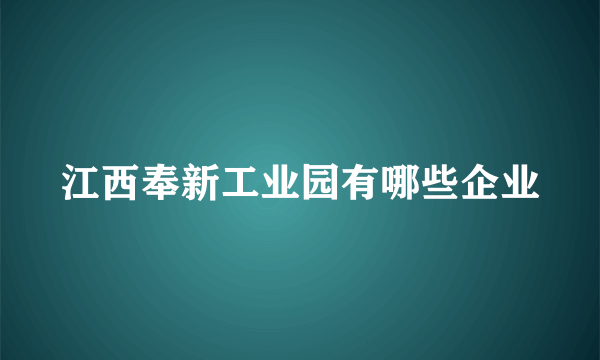 江西奉新工业园有哪些企业